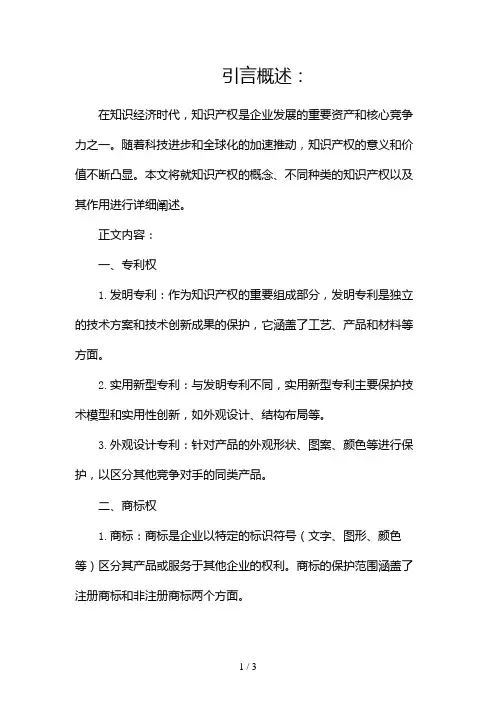 引言概述：

在知识经济时代，知识产权是企业发展的重要资产和核心竞争力之一。随着科技进步和全球化的加速推动，知识产权的意义和价值不断凸显。本文将就知识产权的概念、不同种类的知识产权以及其作用进行详细阐述。

正文内容：

一、专利权

1. 发明专利：作为知识产权的重要组成部分，发明专利是独立的技术方案和技术创新成果的保护，它涵盖了工艺、产品和材料等方面。

2. 实用新型专利：与发明专利不同，实用新型专利主要保护技术模型和实用性创新，如外观设计、结构布局等。

3. 外观设计专利：针对产品的外观形状、图案、颜色等进行保护，以区分其他竞争对手的同类产品。

二、商标权

1. 商标：商标是企业以特定的标识符号（文字、图形、颜色等）区分其产品或服务于其他企业的权利。商标的保护范围涵盖了注册商标和非注册商标两个方面。

1 / 3